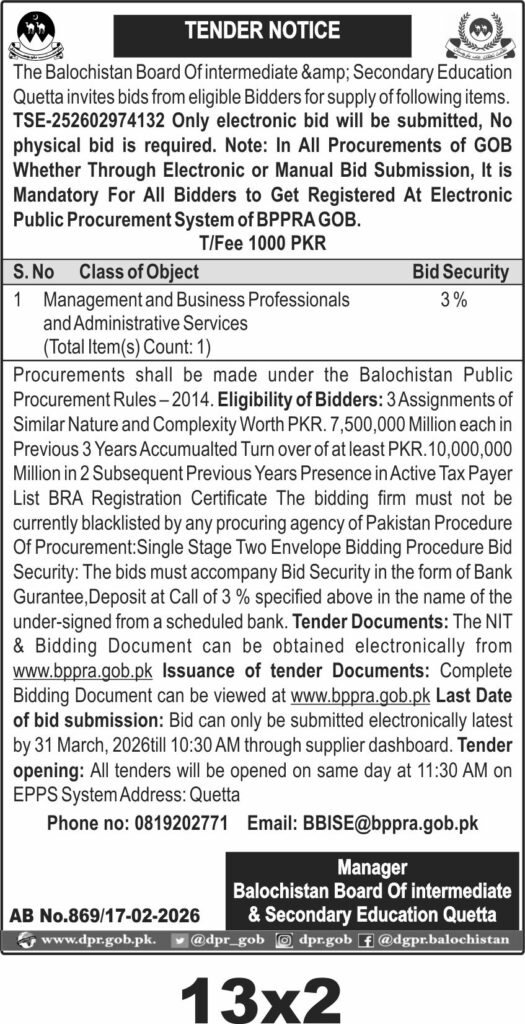 TENDER NOTICE

The Balochistan Board Of intermediate &amp; Secondary Education Quetta invites bids from eligible Bidders for supply of following items. TSE-252602974132 Only electronic bid will be submitted, No physical bid is required. Note: In All Procurements of GOB Whether Through Electronic or Manual Bid Submission, It is Mandatory For All Bidders to Get Registered At Electronic Public Procurement System of BPPRA GOB.

T/Fee 1000 PKR

| S. No | Class of Object | Bid Security |
|---|---|---|
| 1 | Management and Business Professionals and Administrative Services (Total Item(s) Count: 1) | 3 % |

Procurements shall be made under the Balochistan Public Procurement Rules – 2014. Eligibility of Bidders: 3 Assignments of Similar Nature and Complexity Worth PKR. 7,500,000 Million each in Previous 3 Years Accumualted Turn over of at least PKR.10,000,000 Million in 2 Subsequent Previous Years Presence in Active Tax Payer List BRA Registration Certificate The bidding firm must not be currently blacklisted by any procuring agency of Pakistan Procedure Of Procurement:Single Stage Two Envelope Bidding Procedure Bid Security: The bids must accompany Bid Security in the form of Bank Gurantee,Deposit at Call of 3 % specified above in the name of the under-signed from a scheduled bank. Tender Documents: The NIT & Bidding Document can be obtained electronically from www.bppra.gob.pk Issuance of tender Documents: Complete Bidding Document can be viewed at www.bppra.gob.pk Last Date of bid submission: Bid can only be submitted electronically latest by 31 March, 2026till 10:30 AM through supplier dashboard. Tender opening: All tenders will be opened on same day at 11:30 AM on EPPS System Address: Quetta

Phone no: 0819202771 Email: BBISE@bppra.gob.pk

Manager
Balochistan Board Of intermediate & Secondary Education Quetta

AB No.869/17-02-2026

www.dpr.gob.pk. @dpr_gob dpr.gob @dgpr.balochistan

13x2